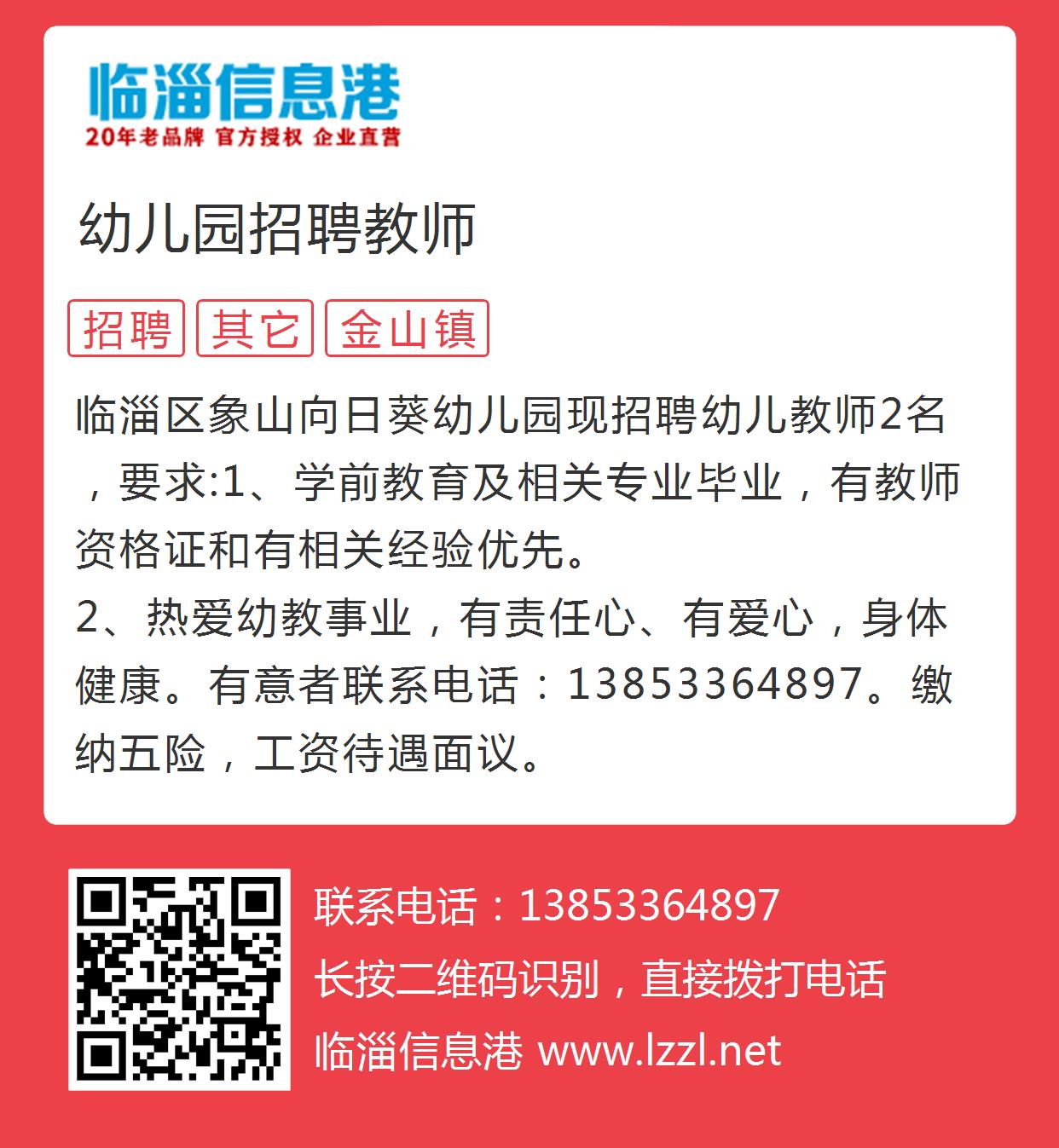 临淄信息港
20年老品牌 官方授权 企业直营

幼儿园招聘教师

招聘 其它 金山镇

临淄区象山向日葵幼儿园现招聘幼儿教师2名，要求:1、学前教育及相关专业毕业，有教师资格证和有相关经验优先。
2、热爱幼教事业，有责任心、有爱心，身体健康。有意者联系电话：13853364897。缴纳五险，工资待遇面议。

联系电话：13853364897
长按二维码识别，直接拨打电话
临淄信息港 www.lzzl.net